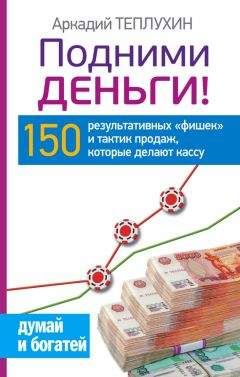 Аркадий ТЕПЛУХИН

Подними ДЕНЬГИ!

150 результативных «фишек» и тактик продаж, которые делают кассу

думай и богатей